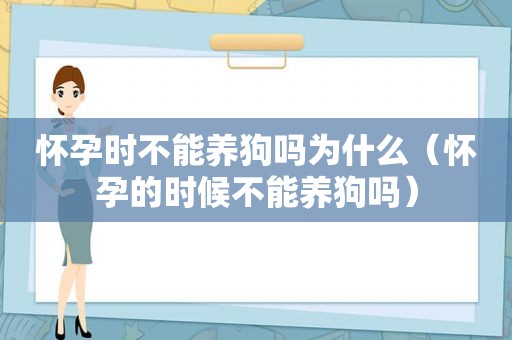 怀孕时不能养狗吗为什么（怀孕的时候不能养狗吗）